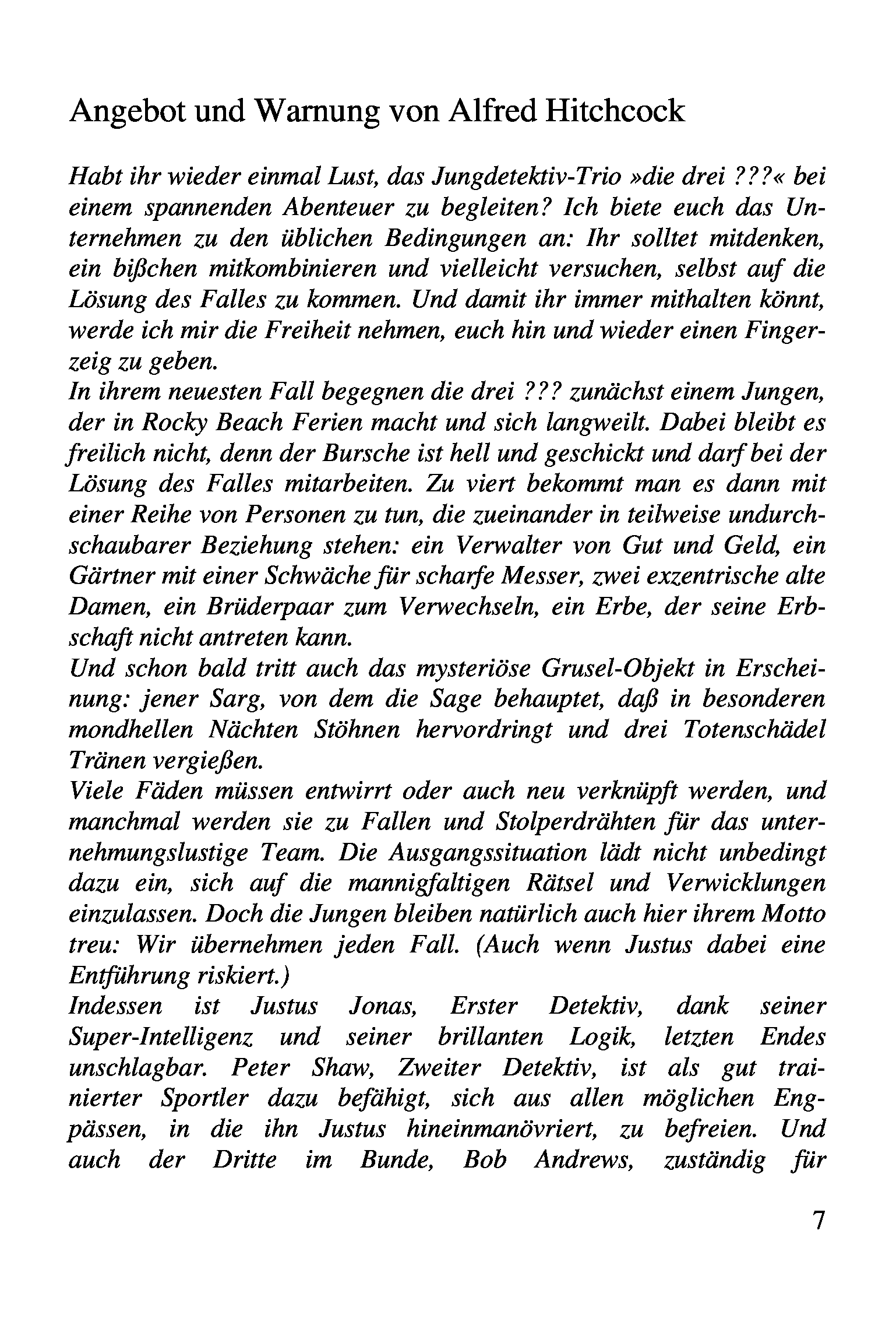 Angebot und Warnung von Alfred Hitchcock

Habt ihr wieder einmal Lust, das Jungdetektiv-Trio »die drei ???« bei einem spannenden Abenteuer zu begleiten? Ich biete euch das Unternehmen zu den üblichen Bedingungen an: Ihr solltet mitdenken, ein bißchen mitkombinieren und vielleicht versuchen, selbst auf die Lösung des Falles zu kommen. Und damit ihr immer mithalten könnt, werde ich mir die Freiheit nehmen, euch hin und wieder einen Fingerzeig zu geben.
In ihrem neuesten Fall begegnen die drei ??? zunächst einem Jungen, der in Rocky Beach Ferien macht und sich langweilt. Dabei bleibt es freilich nicht, denn der Bursche ist hell und geschickt und darf bei der Lösung des Falles mitarbeiten. Zu viert bekommt man es dann mit einer Reihe von Personen zu tun, die zueinander in teilweise undurchschaubarer Beziehung stehen: ein Verwalter von Gut und Geld, ein Gärtner mit einer Schwäche für scharfe Messer, zwei exzentrische alte Damen, ein Brüderpaar zum Verwechseln, ein Erbe, der seine Erbschaft nicht antreten kann.
Und schon bald tritt auch das mysteriöse Grusel-Objekt in Erscheinung: jener Sarg, von dem die Sage behauptet, daß in besonderen mondhellen Nächten Stöhnen hervordringt und drei Totenschädel Tränen vergießen.
Viele Fäden müssen entwirrt oder auch neu verknüpft werden, und manchmal werden sie zu Fallen und Stolperdrähten für das unternehmungslustige Team. Die Ausgangssituation lädt nicht unbedingt dazu ein, sich auf die mannigfaltigen Rätsel und Verwicklungen einzulassen. Doch die Jungen bleiben natürlich auch hier ihrem Motto treu: Wir übernehmen jeden Fall. (Auch wenn Justus dabei eine Entführung riskiert.)
Indessen ist Justus Jonas, Erster Detektiv, dank seiner Super-Intelligenz und seiner brillanten Logik, letzten Endes unschlagbar. Peter Shaw, Zweiter Detektiv, ist als gut trainierter Sportler dazu befähigt, sich aus allen möglichen Engpässen, in die ihn Justus hineinmanövriert, zu befreien. Und auch der Dritte im Bunde, Bob Andrews, zuständig für

7